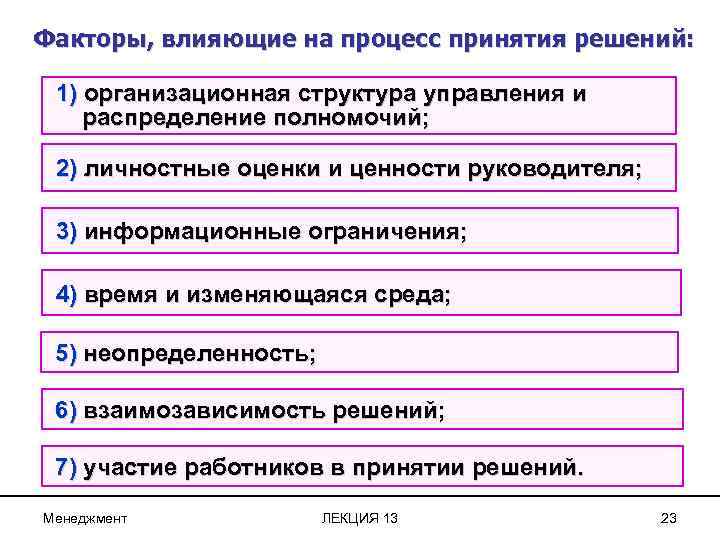 Факторы, влияющие на процесс принятия решений:

1) организационная структура управления и распределение полномочий;

2) личностные оценки и ценности руководителя;

3) информационные ограничения;

4) время и изменяющаяся среда;

5) неопределенность;

6) взаимозависимость решений;

7) участие работников в принятии решений.

Менеджмент

ЛЕКЦИЯ 13

23